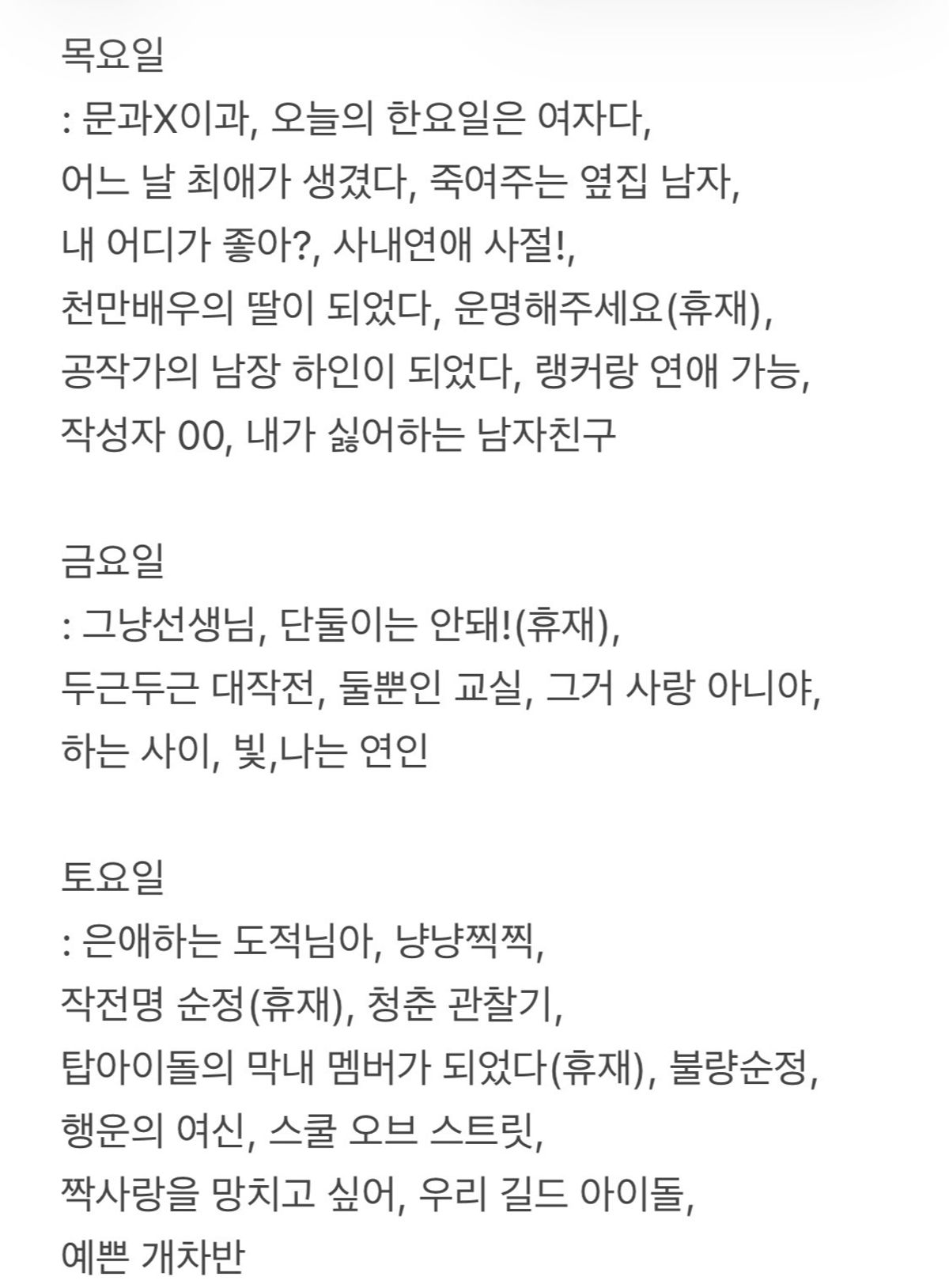 목요일
: 문과X이과, 오늘의 한요일은 여자다, 어느 날 최애가 생겼다, 죽여주는 옆집 남자, 내 어디가 좋아?, 사내연애 사절!, 천만배우의 딸이 되었다, 운명해주세요(휴재), 공작가의 남장 하인이 되었다, 랭커랑 연애 가능, 작성자 00, 내가 싫어하는 남자친구

금요일
: 그냥선생님, 단둘이는 안돼!(휴재), 두근두근 대작전, 둘뿐인 교실, 그거 사랑 아니야, 하는 사이, 빛,나는 연인

토요일
: 은애하는 도적님아, 냥냥찍찍, 작전명 순정(휴재), 청춘 관찰기, 탑아이돌의 막내 멤버가 되었다(휴재), 불량순정, 행운의 여신, 스쿨 오브 스트릿, 짝사랑을 망치고 싶어, 우리 길드 아이돌, 예쁜 개차반